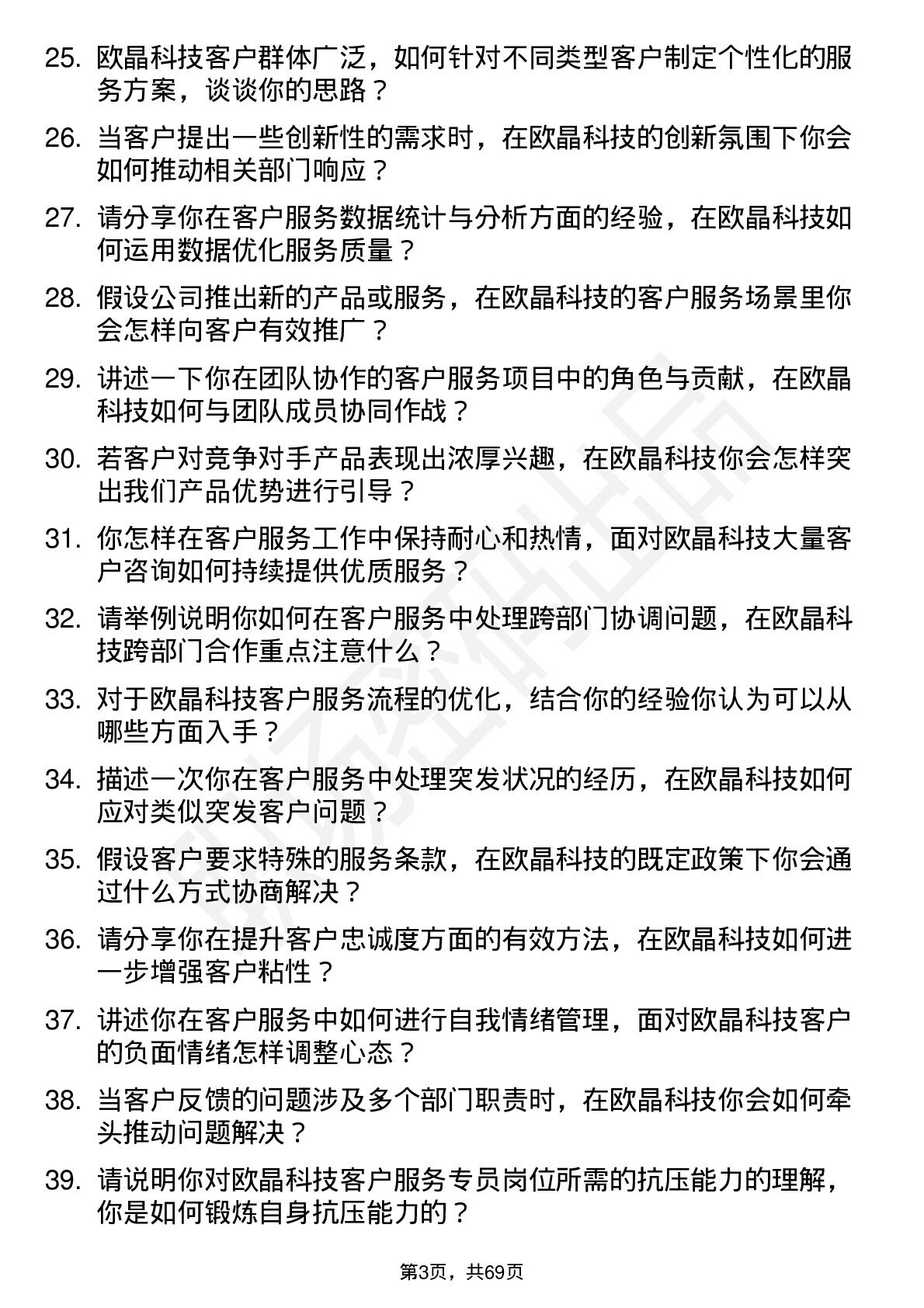 25. 欧晶科技客户群体广泛，如何针对不同类型客户制定个性化的服务方案，谈谈你的思路？

26. 当客户提出一些创新性的需求时，在欧晶科技的创新氛围下你会如何推动相关部门响应？

27. 请分享你在客户服务数据统计与分析方面的经验，在欧晶科技如何运用数据优化服务质量？

28. 假设公司推出新的产品或服务，在欧晶科技的客户服务场景里你会怎样向客户有效推广？

29. 讲述一下你在团队协作的客户服务项目中的角色与贡献，在欧晶科技如何与团队成员协同作战？

30. 若客户对竞争对手产品表现出浓厚兴趣，在欧晶科技你会怎样突出我们产品优势进行引导？

31. 你怎样在客户服务工作中保持耐心和热情，面对欧晶科技大量客户咨询如何持续提供优质服务？

32. 请举例说明你如何在客户服务中处理跨部门协调问题，在欧晶科技跨部门合作重点注意什么？

33. 对于欧晶科技客户服务流程的优化，结合你的经验你认为可以从哪些方面入手？

34. 描述一次你在客户服务中处理突发状况的经历，在欧晶科技如何应对类似突发客户问题？

35. 假设客户要求特殊的服务条款，在欧晶科技的既定政策下你会通过什么方式协商解决？

36. 请分享你在提升客户忠诚度方面的有效方法，在欧晶科技如何进一步增强客户粘性？

37. 讲述你在客户服务中如何进行自我情绪管理，面对欧晶科技客户的负面情绪怎样调整心态？

38. 当客户反馈的问题涉及多个部门职责时，在欧晶科技你会如何牵头推动问题解决？

39. 请说明你对欧晶科技客户服务专员岗位所需的抗压能力的理解，你是如何锻炼自身抗压能力的？

第3页，共69页